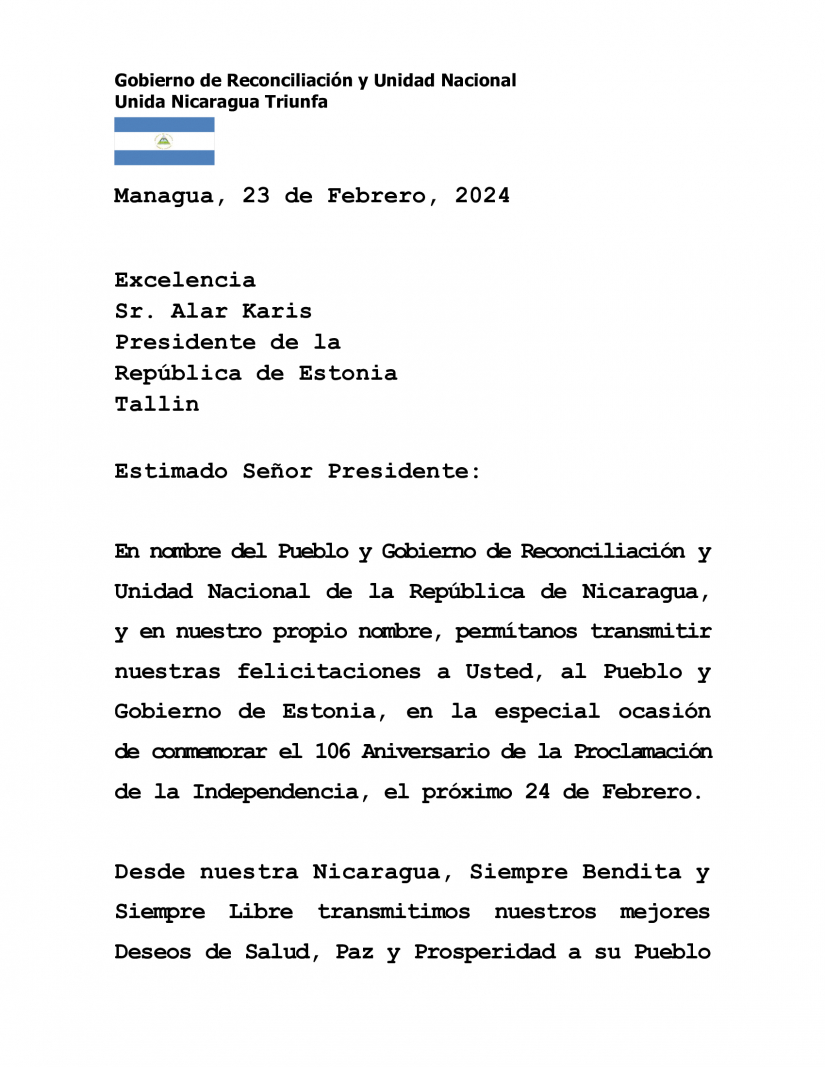 Gobierno de Reconciliación y Unidad Nacional
Unida Nicaragua Triunfa

Managua, 23 de Febrero, 2024

Excelencia
Sr. Alar Karis
Presidente de la
República de Estonia
Tallin

Estimado Señor Presidente:

En nombre del Pueblo y Gobierno de Reconciliación y Unidad Nacional de la República de Nicaragua, y en nuestro propio nombre, permítanos transmitir nuestras felicitaciones a Usted, al Pueblo y Gobierno de Estonia, en la especial ocasión de conmemorar el 106 Aniversario de la Proclamación de la Independencia, el próximo 24 de Febrero.

Desde nuestra Nicaragua, Siempre Bendita y Siempre Libre transmitimos nuestros mejores Deseos de Salud, Paz y Prosperidad a su Pueblo